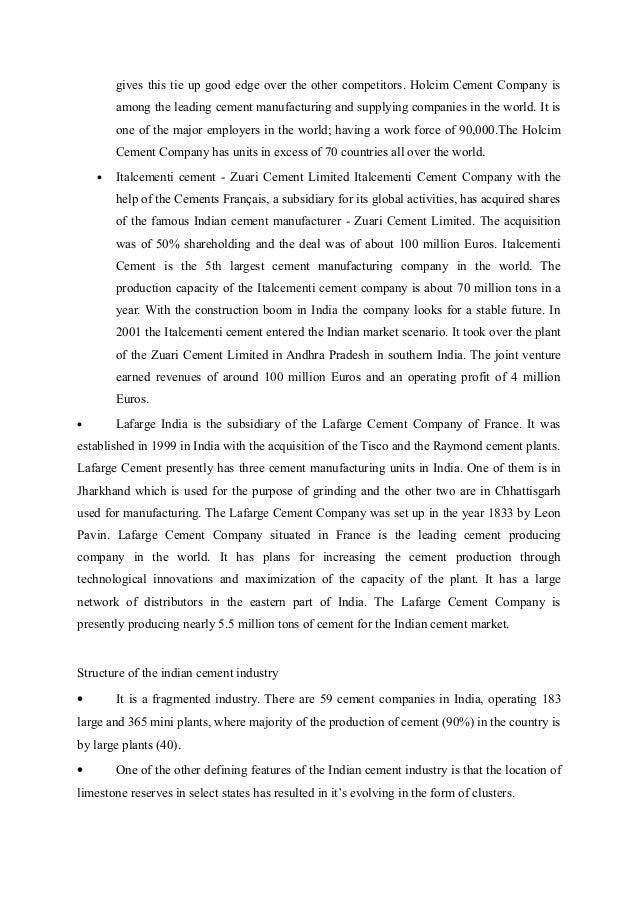 gives this tie up good edge over the other competitors. Holcim Cement Company is among the leading cement manufacturing and supplying companies in the world. It is one of the major employers in the world; having a work force of 90,000.The Holcim Cement Company has units in excess of 70 countries all over the world.

• Italcementi cement - Zuari Cement Limited Italcementi Cement Company with the help of the Cements Français, a subsidiary for its global activities, has acquired shares of the famous Indian cement manufacturer - Zuari Cement Limited. The acquisition was of 50% shareholding and the deal was of about 100 million Euros. Italcementi Cement is the 5th largest cement manufacturing company in the world. The production capacity of the Italcementi cement company is about 70 million tons in a year. With the construction boom in India the company looks for a stable future. In 2001 the Italcementi cement entered the Indian market scenario. It took over the plant of the Zuari Cement Limited in Andhra Pradesh in southern India. The joint venture earned revenues of around 100 million Euros and an operating profit of 4 million Euros.

• Lafarge India is the subsidiary of the Lafarge Cement Company of France. It was established in 1999 in India with the acquisition of the Tisco and the Raymond cement plants. Lafarge Cement presently has three cement manufacturing units in India. One of them is in Jharkhand which is used for the purpose of grinding and the other two are in Chhattisgarh used for manufacturing. The Lafarge Cement Company was set up in the year 1833 by Leon Pavin. Lafarge Cement Company situated in France is the leading cement producing company in the world. It has plans for increasing the cement production through technological innovations and maximization of the capacity of the plant. It has a large network of distributors in the eastern part of India. The Lafarge Cement Company is presently producing nearly 5.5 million tons of cement for the Indian cement market.

Structure of the indian cement industry

• It is a fragmented industry. There are 59 cement companies in India, operating 183 large and 365 mini plants, where majority of the production of cement (90%) in the country is by large plants (40).

• One of the other defining features of the Indian cement industry is that the location of limestone reserves in select states has resulted in it's evolving in the form of clusters.